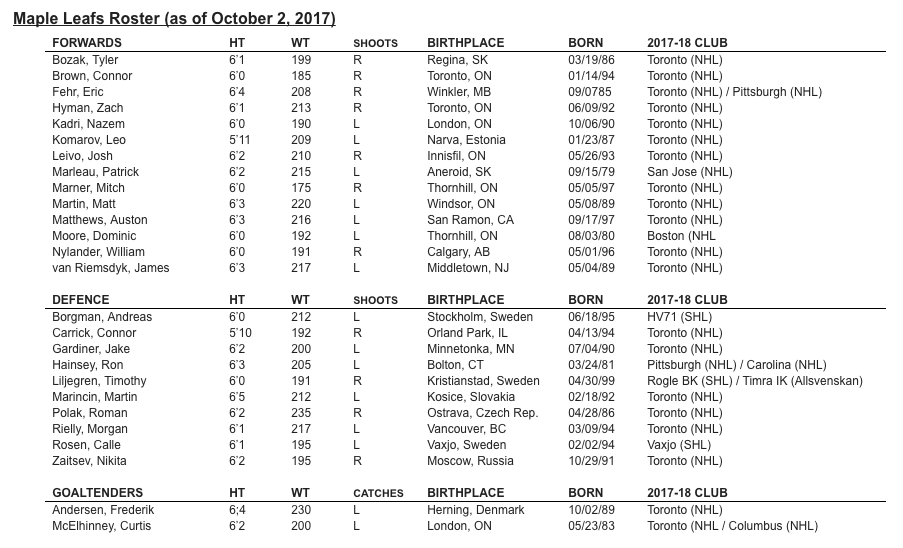 Maple Leafs Roster (as of October 2, 2017)

| FORWARDS | HT | WT | SHOOTS | BIRTHPLACE | BORN | 2017-18 CLUB |
|---|---|---|---|---|---|---|
| Bozak, Tyler | 6'1 | 199 | R | Regina, SK | 03/19/86 | Toronto (NHL) |
| Brown, Connor | 6'0 | 185 | R | Toronto, ON | 01/14/94 | Toronto (NHL) |
| Fehr, Eric | 6'4 | 208 | R | Winkler, MB | 09/0785 | Toronto (NHL) / Pittsburgh (NHL) |
| Hyman, Zach | 6'1 | 213 | R | Toronto, ON | 06/09/92 | Toronto (NHL) |
| Kadri, Nazem | 6'0 | 190 | L | London, ON | 10/06/90 | Toronto (NHL) |
| Komarov, Leo | 5'11 | 209 | L | Narva, Estonia | 01/23/87 | Toronto (NHL) |
| Leivo, Josh | 6'2 | 210 | R | Innisfil, ON | 05/26/93 | Toronto (NHL) |
| Marleau, Patrick | 6'2 | 215 | L | Aneroid, SK | 09/15/79 | San Jose (NHL) |
| Marner, Mitch | 6'0 | 175 | R | Thornhill, ON | 05/05/97 | Toronto (NHL) |
| Martin, Matt | 6'3 | 220 | L | Windsor, ON | 05/08/89 | Toronto (NHL) |
| Matthews, Auston | 6'3 | 216 | L | San Ramon, CA | 09/17/97 | Toronto (NHL) |
| Moore, Dominic | 6'0 | 192 | L | Thornhill, ON | 08/03/80 | Boston (NHL |
| Nylander, William | 6'0 | 191 | R | Calgary, AB | 05/01/96 | Toronto (NHL) |
| van Riemsdyk, James | 6'3 | 217 | L | Middletown, NJ | 05/04/89 | Toronto (NHL) |

| DEFENCE | HT | WT | SHOOTS | BIRTHPLACE | BORN | 2017-18 CLUB |
|---|---|---|---|---|---|---|
| Borgman, Andreas | 6'0 | 212 | L | Stockholm, Sweden | 06/18/95 | HV71 (SHL) |
| Carrick, Connor | 5'10 | 192 | R | Orland Park, IL | 04/13/94 | Toronto (NHL) |
| Gardiner, Jake | 6'2 | 200 | L | Minnetonka, MN | 07/04/90 | Toronto (NHL) |
| Hainsey, Ron | 6'3 | 205 | L | Bolton, CT | 03/24/81 | Pittsburgh (NHL) / Carolina (NHL) |
| Liljegren, Timothy | 6'0 | 191 | R | Kristianstad, Sweden | 04/30/99 | Rogle BK (SHL) / Timra IK (Allsvenskan) |
| Marincin, Martin | 6'5 | 212 | L | Kosice, Slovakia | 02/18/92 | Toronto (NHL) |
| Polak, Roman | 6'2 | 235 | R | Ostrava, Czech Rep. | 04/28/86 | Toronto (NHL) |
| Rielly, Morgan | 6'1 | 217 | L | Vancouver, BC | 03/09/94 | Toronto (NHL) |
| Rosen, Calle | 6'1 | 195 | L | Vaxjo, Sweden | 02/02/94 | Vaxjo (SHL) |
| Zaitsev, Nikita | 6'2 | 195 | R | Moscow, Russia | 10/29/91 | Toronto (NHL) |

| GOALTENDERS | HT | WT | CATCHES | BIRTHPLACE | BORN | 2017-18 CLUB |
|---|---|---|---|---|---|---|
| Andersen, Frederik | 6;4 | 230 | L | Herning, Denmark | 10/02/89 | Toronto (NHL) |
| McElhinney, Curtis | 6'2 | 200 | L | London, ON | 05/23/83 | Toronto (NHL / Columbus (NHL) |